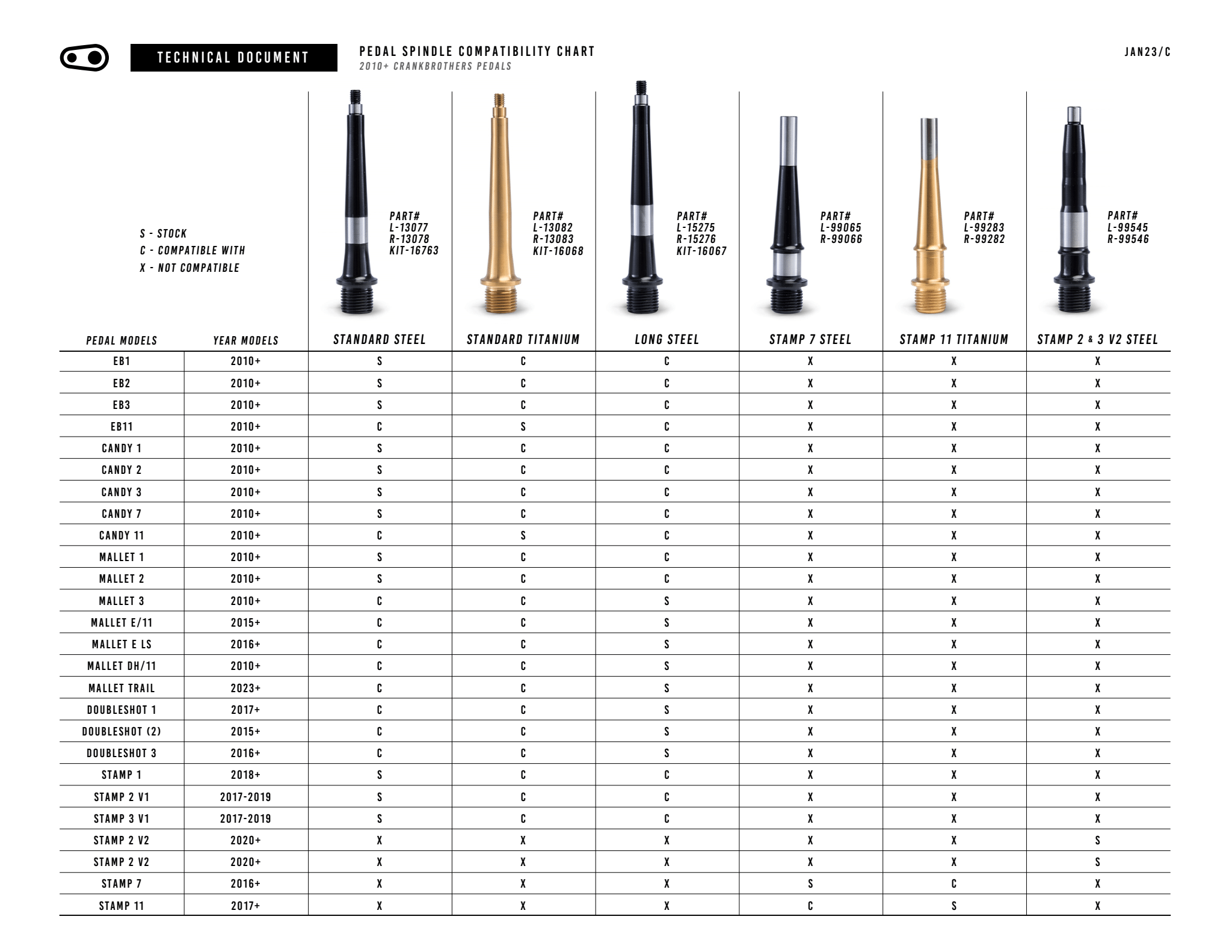 TECHNICAL DOCUMENT

PEDAL SPINDLE COMPATIBILITY CHART
2010+ CRANKBROTHERS PEDALS

JAN23/C

S - STOCK
C - COMPATIBLE WITH
X - NOT COMPATIBLE

PART#
L-13077
R-13078
KIT-16763

PART#
L-13082
R-13083
KIT-16068

PART#
L-15275
R-15276
KIT-16067

PART#
L-99065
R-99066

PART#
L-99283
R-99282

PART#
L-99545
R-99546

| PEDAL MODELS | YEAR MODELS | STANDARD STEEL | STANDARD TITANIUM | LONG STEEL | STAMP 7 STEEL | STAMP 11 TITANIUM | STAMP 2 & 3 V2 STEEL |
|---|---|---|---|---|---|---|---|
| EB1 | 2010+ | S | C | C | X | X | X |
| EB2 | 2010+ | S | C | C | X | X | X |
| EB3 | 2010+ | S | C | C | X | X | X |
| EB11 | 2010+ | C | S | C | X | X | X |
| CANDY 1 | 2010+ | S | C | C | X | X | X |
| CANDY 2 | 2010+ | S | C | C | X | X | X |
| CANDY 3 | 2010+ | S | C | C | X | X | X |
| CANDY 7 | 2010+ | S | C | C | X | X | X |
| CANDY 11 | 2010+ | C | S | C | X | X | X |
| MALLET 1 | 2010+ | S | C | C | X | X | X |
| MALLET 2 | 2010+ | S | C | C | X | X | X |
| MALLET 3 | 2010+ | C | C | S | X | X | X |
| MALLET E/11 | 2015+ | C | C | S | X | X | X |
| MALLET E LS | 2016+ | C | C | S | X | X | X |
| MALLET DH/11 | 2010+ | C | C | S | X | X | X |
| MALLET TRAIL | 2023+ | C | C | S | X | X | X |
| DOUBLESHOT 1 | 2017+ | C | C | S | X | X | X |
| DOUBLESHOT (2) | 2015+ | C | C | S | X | X | X |
| DOUBLESHOT 3 | 2016+ | C | C | S | X | X | X |
| STAMP 1 | 2018+ | S | C | C | X | X | X |
| STAMP 2 V1 | 2017-2019 | S | C | C | X | X | X |
| STAMP 3 V1 | 2017-2019 | S | C | C | X | X | X |
| STAMP 2 V2 | 2020+ | X | X | X | X | X | S |
| STAMP 2 V2 | 2020+ | X | X | X | X | X | S |
| STAMP 7 | 2016+ | X | X | X | S | C | X |
| STAMP 11 | 2017+ | X | X | X | C | S | X |